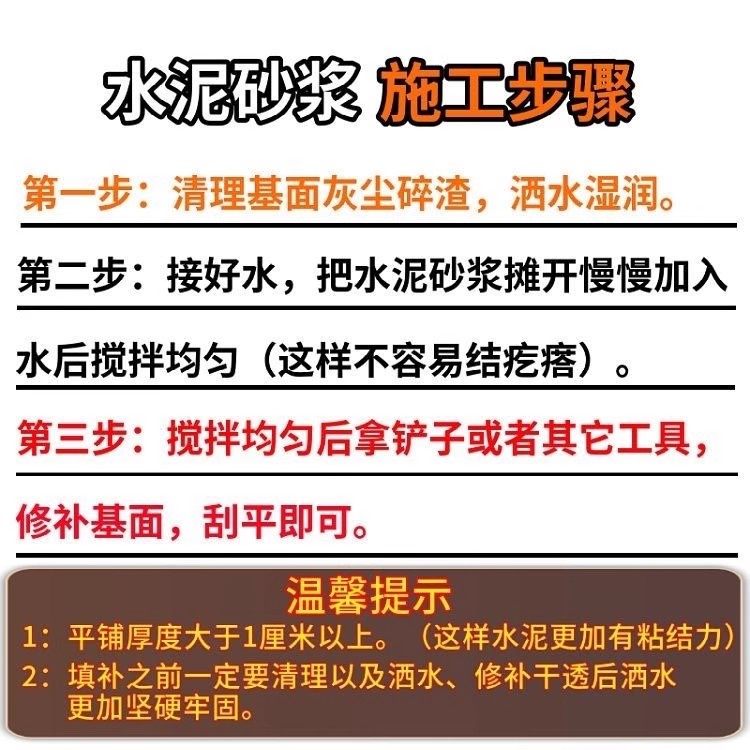 水泥砂浆 施工步骤

第一步：清理基面灰尘碎渣，洒水湿润。

第二步：接好水，把水泥砂浆摊开慢慢加入水后搅拌均匀（这样不容易结疙瘩）。

第三步：搅拌均匀后拿铲子或者其它工具，修补基面，刮平即可。

温馨提示
1：平铺厚度大于1厘米以上。（这样水泥更加有粘结力）
2：填补之前一定要清理以及洒水、修补干透后洒水更加坚硬牢固。